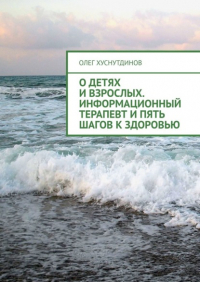 ОЛЕГ ХУСНУТДИНОВ

О ДЕТЯХ И ВЗРОСЛЫХ. ИНФОРМАЦИОННЫЙ ТЕРАПЕВТ И ПЯТЬ ШАГОВ К ЗДОРОВЬЮ